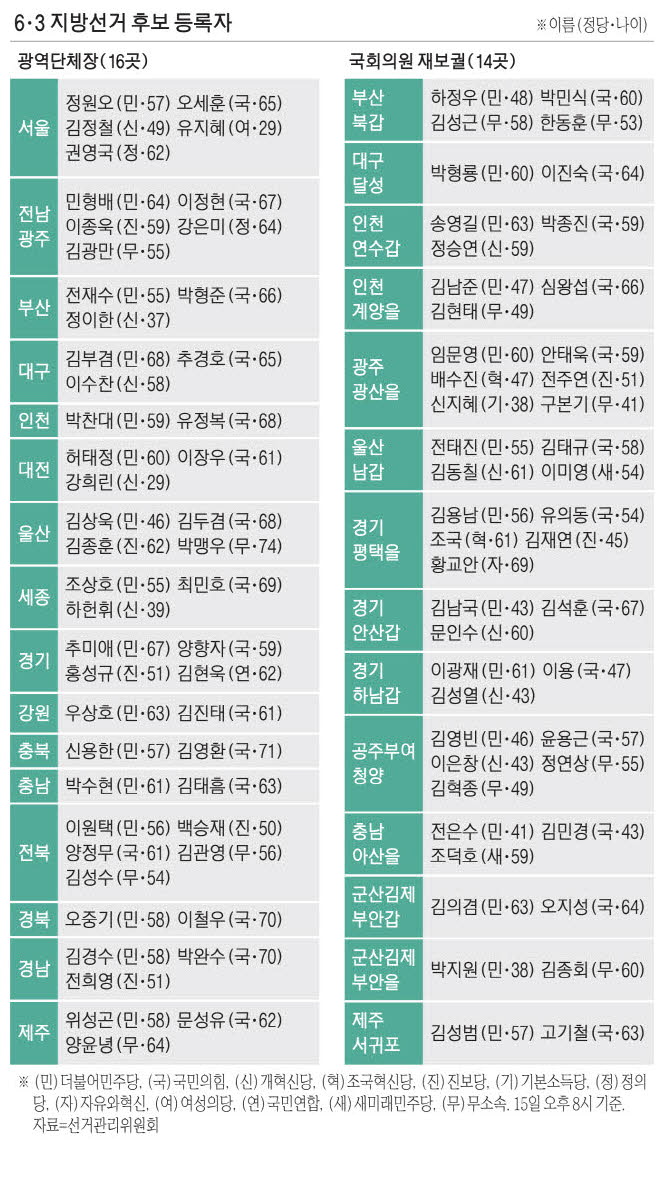 6·3 지방선거 후보 등록자

※이름(정당·나이)

광역단체장(16곳)

| | |
|---|---|
| 서울 | 정원오(민·57) 오세훈(국·65) 김정철(신·49) 유지혜(여·29) 권영국(정·62) |
| 전남 광주 | 민형배(민·64) 이정현(국·67) 이종욱(진·59) 강은미(정·64) 김광만(무·55) |
| 부산 | 전재수(민·55) 박형준(국·66) 정이한(신·37) |
| 대구 | 김부겸(민·68) 추경호(국·65) 이수찬(신·58) |
| 인천 | 박찬대(민·59) 유정복(국·68) |
| 대전 | 허태정(민·60) 이장우(국·61) 강희린(신·29) |
| 울산 | 김상욱(민·46) 김두겸(국·68) 김종훈(진·62) 박맹우(무·74) |
| 세종 | 조상호(민·55) 최민호(국·69) 하헌휘(신·39) |
| 경기 | 추미애(민·67) 양향자(국·59) 홍성규(진·51) 김현욱(연·62) |
| 강원 | 우상호(민·63) 김진태(국·61) |
| 충북 | 신용한(민·57) 김영환(국·71) |
| 충남 | 박수현(민·61) 김태흠(국·63) |
| 전북 | 이원택(민·56) 백승재(진·50) 양정무(국·61) 김관영(무·56) 김성수(무·54) |
| 경북 | 오중기(민·58) 이철우(국·70) |
| 경남 | 김경수(민·58) 박완수(국·70) 전희영(진·51) |
| 제주 | 위성곤(민·58) 문성유(국·62) 양윤녕(무·64) |

국회의원 재보궐(14곳)

| | |
|---|---|
| 부산 북갑 | 하정우(민·48) 박민식(국·60) 김성근(무·58) 한동훈(무·53) |
| 대구 달성 | 박형룡(민·60) 이진숙(국·64) |
| 인천 연수갑 | 송영길(민·63) 박종진(국·59) 정승연(신·59) |
| 인천 계양을 | 김남준(민·47) 심왕섭(국·66) 김현태(무·49) |
| 광주 광산을 | 임문영(민·60) 안태욱(국·59) 배수진(혁·47) 전주연(진·51) 신지혜(기·38) 구본기(무·41) |
| 울산 남갑 | 전태진(민·55) 김태규(국·58) 김동칠(신·61) 이미영(새·54) |
| 경기 평택을 | 김용남(민·56) 유의동(국·54) 조국(혁·61) 김재연(진·45) 황교안(자·69) |
| 경기 안산갑 | 김남국(민·43) 김석훈(국·67) 문인수(신·60) |
| 경기 하남갑 | 이광재(민·61) 이용(국·47) 김성열(신·43) |
| 공주부여 청양 | 김영빈(민·46) 윤용근(국·57) 이은창(신·43) 정연상(무·55) 김혁종(무·49) |
| 충남 아산을 | 전은수(민·41) 김민경(국·43) 조덕호(새·59) |
| 군산김제 부안갑 | 김의겸(민·63) 오지성(국·64) |
| 군산김제 부안을 | 박지원(민·38) 김종회(무·60) |
| 제주 서귀포 | 김성범(민·57) 고기철(국·63) |

※ (민)더불어민주당, (국)국민의힘, (신)개혁신당, (혁)조국혁신당, (진)진보당, (기)기본소득당, (정)정의당, (자)자유와혁신, (여)여성의당, (연)국민연합, (새)새미래민주당, (무)무소속. 15일 오후 8시 기준. 자료=선거관리위원회